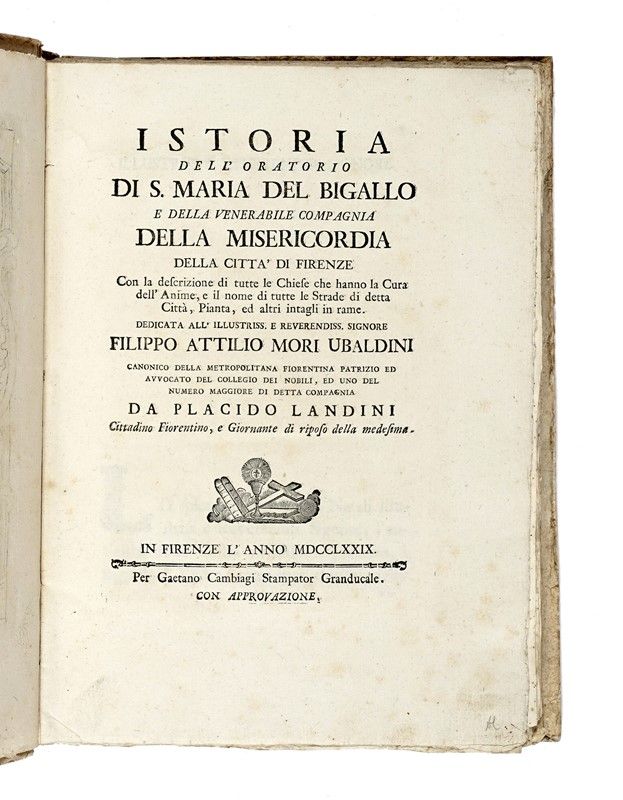 ISTORIA
DELL' ORATORIO
DI S. MARIA DEL BIGALLO
E DELLA VENERABILE COMPAGNIA
DELLA MISERICORDIA
DELLA CITTA' DI FIRENZE

Con la descrizione di tutte le Chiese che hanno la Cura dell' Anime, e il nome di tutte le Strade di detta Città, Pianta, ed altri intagli in rame.

DEDICATA ALL' ILLUSTRISS. E REVERENDISS. SIGNORE
FILIPPO ATTILIO MORI UBALDINI
CANONICO DELLA METROPOLITANA FIORENTINA PATRIZIO ED AVVOCATO DEL COLLEGIO DEI NOBILI, ED UNO DEL NUMERO MAGGIORE DI DETTA COMPAGNIA
DA PLACIDO LANDINI
Cittadino Fiorentino, e Giornante di riposo della medesima.

IN FIRENZE L' ANNO MDCCLXXIX.
Per Gaetano Cambiagi Stampator Granducale.
CON APPROVAZIONE.

H.